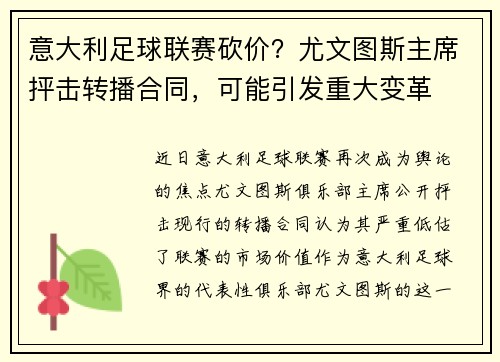 意大利足球联赛砍价？尤文图斯主席抨击转播合同，可能引发重大变革

近日意大利足球联赛再次成为舆论的焦点尤文图斯俱乐部主席公开抨击现行的转播合同认为其严重低估了联赛的市场价值作为意大利足球界的代表性俱乐部尤文图斯的这一